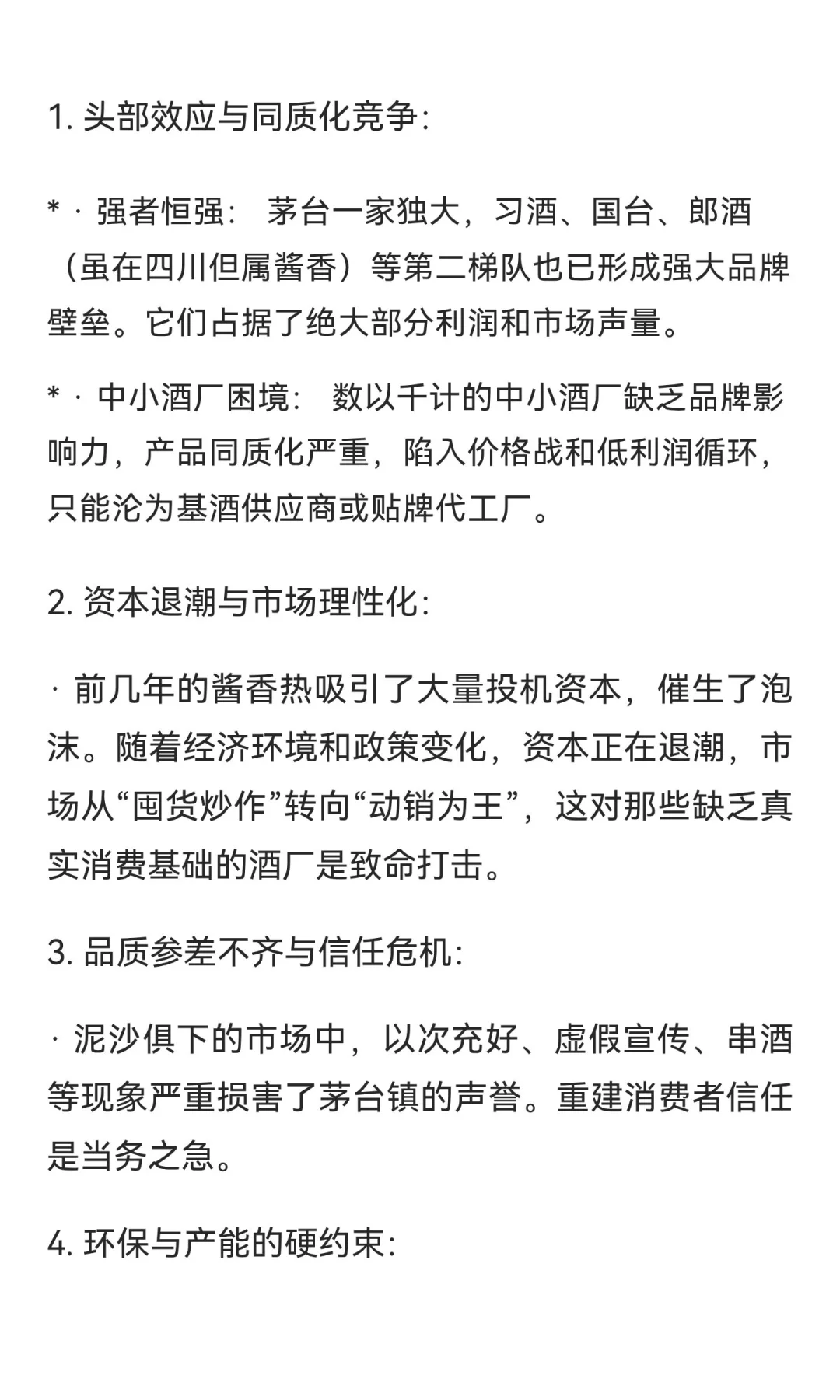 1. 头部效应与同质化竞争:

* · 强者恒强: 茅台一家独大，习酒、国台、郎酒（虽在四川但属酱香）等第二梯队也已形成强大品牌壁垒。它们占据了绝大部分利润和市场声量。

* · 中小酒厂困境: 数以千计的中小酒厂缺乏品牌影响力，产品同质化严重，陷入价格战和低利润循环，只能沦为基酒供应商或贴牌代工厂。

2. 资本退潮与市场理性化:

· 前几年的酱香热吸引了大量投机资本，催生了泡沫。随着经济环境和政策变化，资本正在退潮，市场从“囤货炒作”转向“动销为王”，这对那些缺乏真实消费基础的酒厂是致命打击。

3. 品质参差不齐与信任危机:

· 泥沙俱下的市场中，以次充好、虚假宣传、串酒等现象严重损害了茅台镇的声誉。重建消费者信任是当务之急。

4. 环保与产能的硬约束: